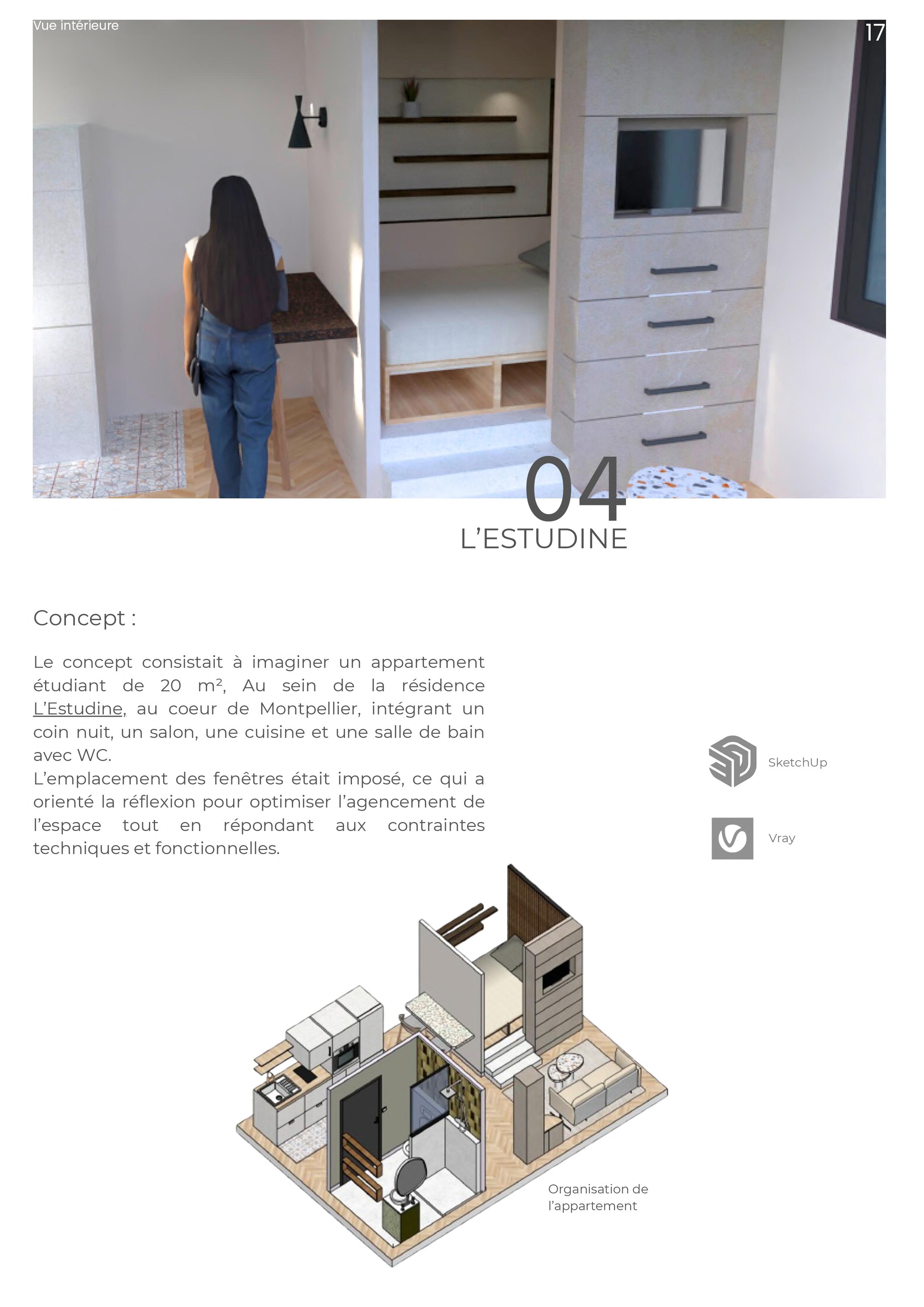 Vue intérieure

17

04

L'ESTUDINE

Concept :

Le concept consistait à imaginer un appartement étudiant de 20 m², Au sein de la résidence L'Estudine, au coeur de Montpellier, intégrant un coin nuit, un salon, une cuisine et une salle de bain avec WC.
L'emplacement des fenêtres était imposé, ce qui a orienté la réflexion pour optimiser l'agencement de l'espace tout en répondant aux contraintes techniques et fonctionnelles.

SketchUp

Vray

Organisation de l'appartement